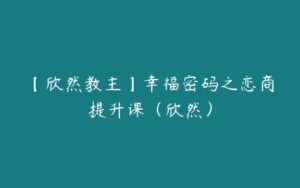 【欣然教主】幸福密码之恋商提升课（欣然）